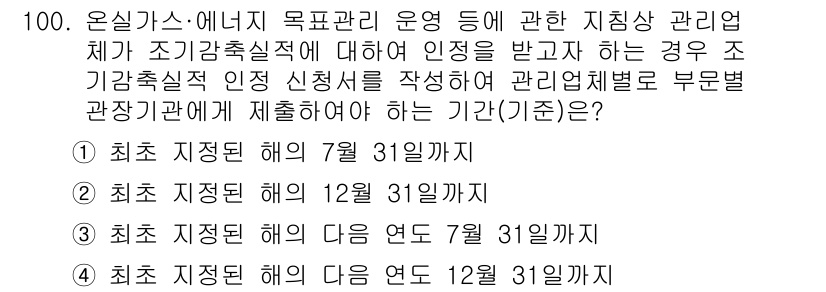 100. 온실가스·에너지 목표관리 운영 등에 관한 지침상 관리업체가 조기감축실적에 대하여 인정을 받고자 하는 경우 조기감축실적 인정 신청서를 작성하여 관리업체별로 부문별 관장기관에게 제출하여야 하는 기간(기준)은?

① 최초 지정된 해의 7월 31일까지
② 최초 지정된 해의 12월 31일까지
③ 최초 지정된 해의 다음 연도 7월 31일까지
④ 최초 지정된 해의 다음 연도 12월 31일까지